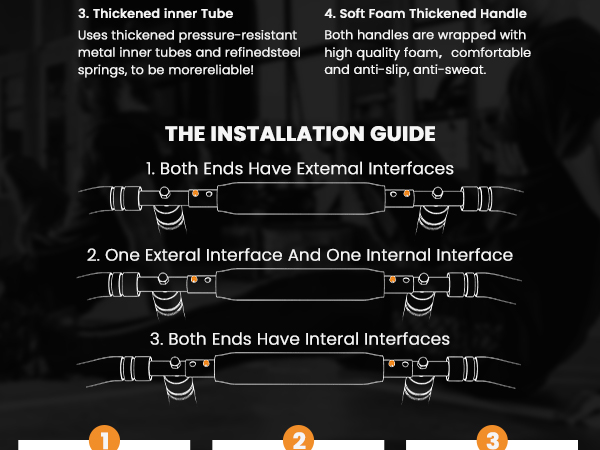 3. Thickened inner Tube
Uses thickened pressure-resistant metal inner tubes and refinedsteel springs, to be morereliable!

4. Soft Foam Thickened Handle
Both handles are wrapped with high quality foam, comfortable and anti-slip, anti-sweat.

THE INSTALLATION GUIDE

1. Both Ends Have Extemal Interfaces

2. One Exteral Interface And One Internal Interface

3. Both Ends Have Interal Interfaces

1

2

3